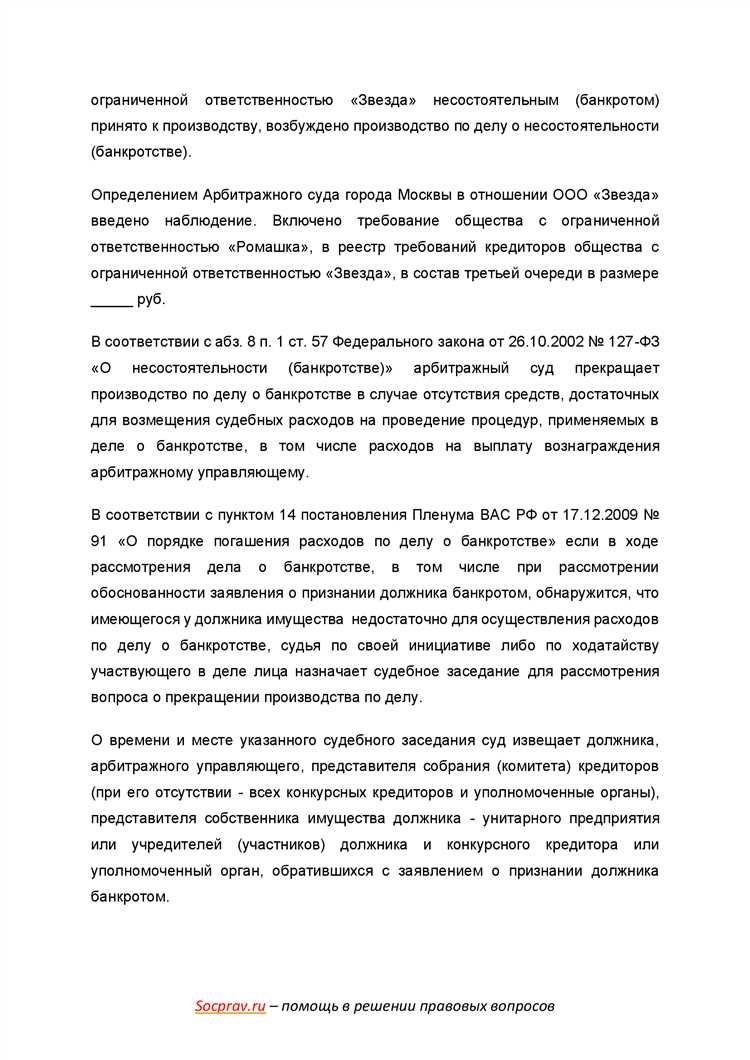 ограниченной ответственностью «Звезда» несостоятельным (банкротом) принято к производству, возбуждено производство по делу о несостоятельности (банкротстве).

Определением Арбитражного суда города Москвы в отношении ООО «Звезда» введено наблюдение. Включено требование общества с ограниченной ответственностью «Ромашка», в реестр требований кредиторов общества с ограниченной ответственностью «Звезда», в состав третьей очереди в размере _____ руб.

В соответствии с абз. 8 п. 1 ст. 57 Федерального закона от 26.10.2002 № 127-ФЗ «О несостоятельности (банкротстве)» арбитражный суд прекращает производство по делу о банкротстве в случае отсутствия средств, достаточных для возмещения судебных расходов на проведение процедур, применяемых в деле о банкротстве, в том числе расходов на выплату вознаграждения арбитражному управляющему.

В соответствии с пунктом 14 постановления Пленума ВАС РФ от 17.12.2009 № 91 «О порядке погашения расходов по делу о банкротстве» если в ходе рассмотрения дела о банкротстве, в том числе при рассмотрении обоснованности заявления о признании должника банкротом, обнаружится, что имеющегося у должника имущества недостаточно для осуществления расходов по делу о банкротстве, судья по своей инициативе либо по ходатайству участвующего в деле лица назначает судебное заседание для рассмотрения вопроса о прекращении производства по делу.

О времени и месте указанного судебного заседания суд извещает должника, арбитражного управляющего, представителя собрания (комитета) кредиторов (при его отсутствии - всех конкурсных кредиторов и уполномоченные органы), представителя собственника имущества должника - унитарного предприятия или учредителей (участников) должника и конкурсного кредитора или уполномоченный орган, обратившихся с заявлением о признании должника банкротом.

Socprav.ru – помощь в решении правовых вопросов